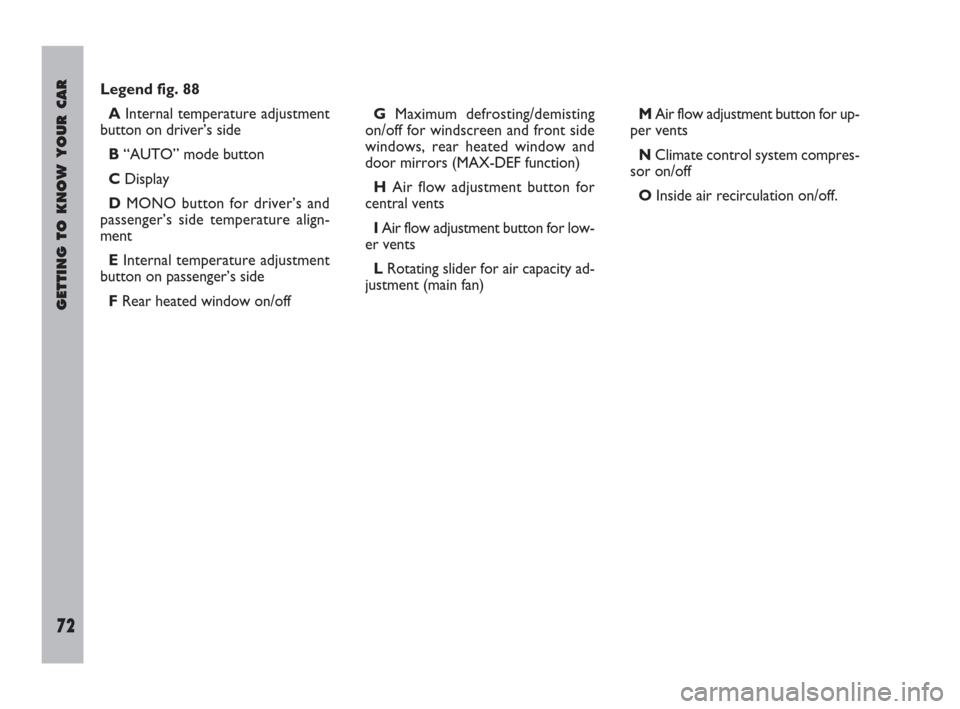 GETTING TO KNOW YOUR CAR

72

Legend fig. 88

A Internal temperature adjustment button on driver's side

B "AUTO" mode button

C Display

D MONO button for driver's and passenger's side temperature alignment

E Internal temperature adjustment button on passenger's side

F Rear heated window on/off

G Maximum defrosting/demisting on/off for windscreen and front side windows, rear heated window and door mirrors (MAX-DEF function)

H Air flow adjustment button for central vents

I Air flow adjustment button for lower vents

L Rotating slider for air capacity adjustment (main fan)

M Air flow adjustment button for upper vents

N Climate control system compressor on/off

O Inside air recirculation on/off.

carmanualsonline.info